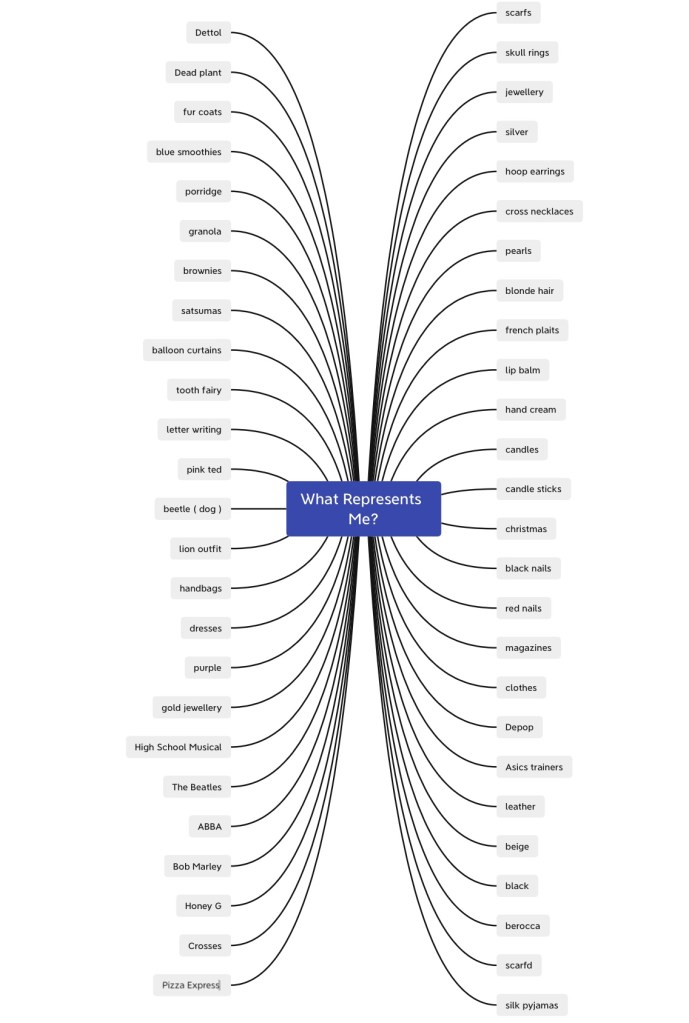 What Represents Me?

Dettol
Dead plant
fur coats
blue smoothies
porridge
granola
brownies
satsumas
balloon curtains
tooth fairy
letter writing
pink ted
beetle ( dog )
lion outfit
handbags
dresses
purple
gold jewellery
High School Musical
The Beatles
ABBA
Bob Marley
Honey G
Crosses
Pizza Express

scarfs
skull rings
jewellery
silver
hoop earrings
cross necklaces
pearls
blonde hair
french plaits
lip balm
hand cream
candles
candle sticks
christmas
black nails
red nails
magazines
clothes
Depop
Asics trainers
leather
beige
black
berocca
scarfd
silk pyjamas